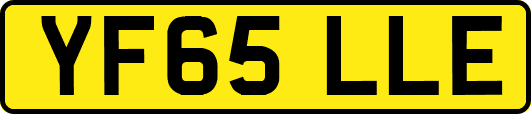 YF65 LLE